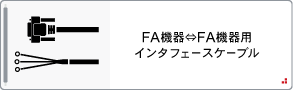 FA機器⇔FA機器用
インタフェースケーブル